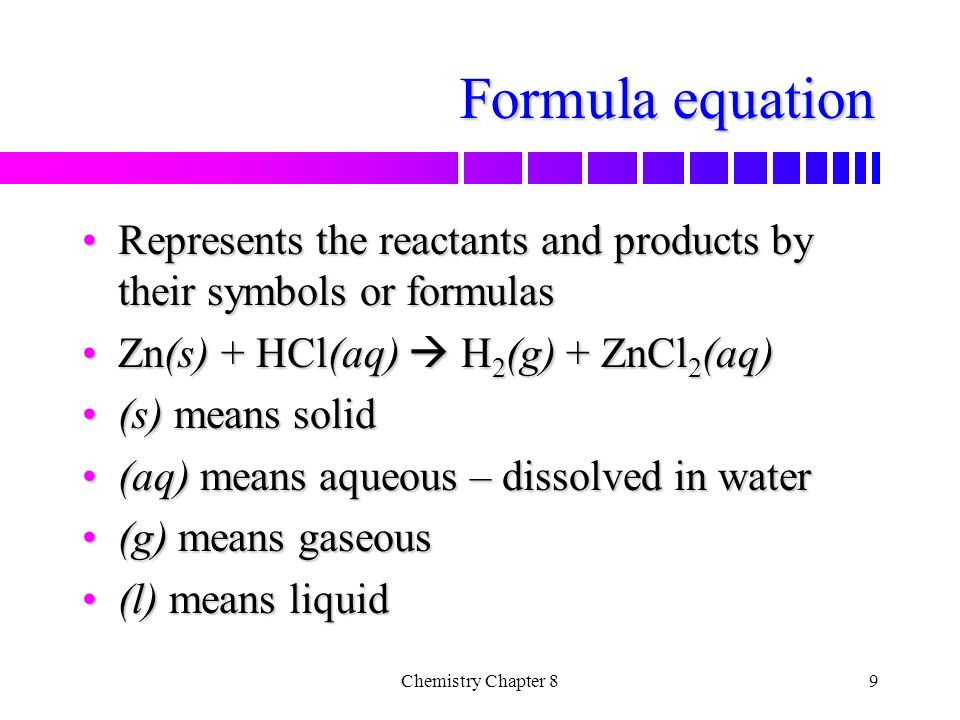 Formula equation

• Represents the reactants and products by their symbols or formulas
• $Zn(s) + HCl(aq) \rightarrow H_2(g) + ZnCl_2(aq)$
• (s) means solid
• (aq) means aqueous – dissolved in water
• (g) means gaseous
• (l) means liquid

Chemistry Chapter 8

9